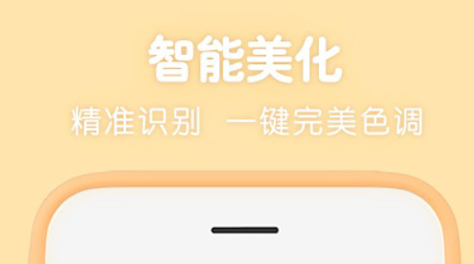 智能美化

精准识别 一键完美色调